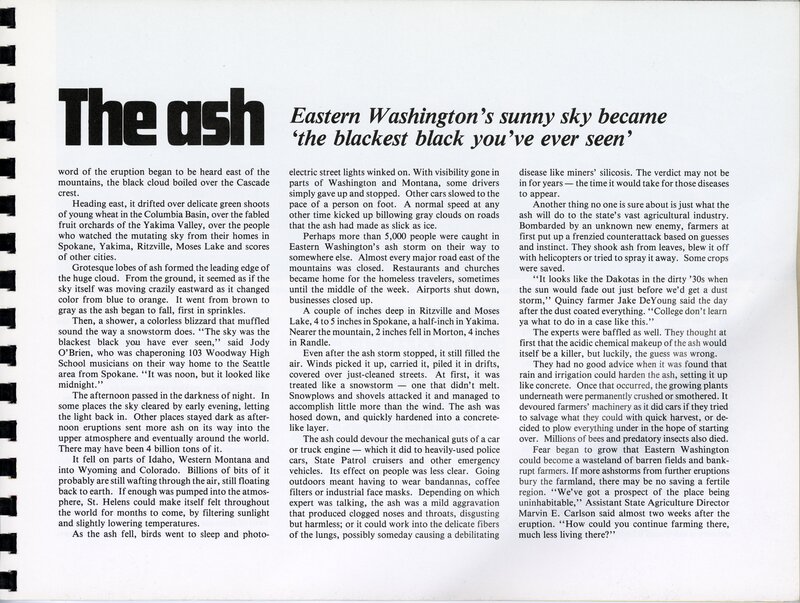 The ash

Eastern Washington's sunny sky became 'the blackest black you've ever seen'

word of the eruption began to be heard east of the mountains, the black cloud boiled over the Cascade crest.

Heading east, it drifted over delicate green shoots of young wheat in the Columbia Basin, over the fabled fruit orchards of the Yakima Valley, over the people who watched the mutating sky from their homes in Spokane, Yakima, Ritzville, Moses Lake and scores of other cities.

Grotesque lobes of ash formed the leading edge of the huge cloud. From the ground, it seemed as if the sky itself was moving crazily eastward as it changed color from blue to orange. It went from brown to gray as the ash began to fall, first in sprinkles.

Then, a shower, a colorless blizzard that muffled sound the way a snowstorm does. "The sky was the blackest black you have ever seen," said Jody O'Brien, who was chaperoning 103 Woodway High School musicians on their way home to the Seattle area from Spokane. "It was noon, but it looked like midnight."

The afternoon passed in the darkness of night. In some places the sky cleared by early evening, letting the light back in. Other places stayed dark as afternoon eruptions sent more ash on its way into the upper atmosphere and eventually around the world. There may have been 4 billion tons of it.

It fell on parts of Idaho, Western Montana and into Wyoming and Colorado. Billions of bits of it probably are still wafting through the air, still floating back to earth. If enough was pumped into the atmosphere, St. Helens could make itself felt throughout the world for months to come, by filtering sunlight and slightly lowering temperatures.

As the ash fell, birds went to sleep and photoelectric street lights winked on. With visibility gone in parts of Washington and Montana, some drivers simply gave up and stopped. Other cars slowed to the pace of a person on foot. A normal speed at any other time kicked up billowing gray clouds on roads that the ash had made as slick as ice.

Perhaps more than 5,000 people were caught in Eastern Washington's ash storm on their way to somewhere else. Almost every major road east of the mountains was closed. Restaurants and churches became home for the homeless travelers, sometimes until the middle of the week. Airports shut down, businesses closed up.

A couple of inches deep in Ritzville and Moses Lake, 4 to 5 inches in Spokane, a half-inch in Yakima. Nearer the mountain, 2 inches fell in Morton, 4 inches in Randle.

Even after the ash storm stopped, it still filled the air. Winds picked it up, carried it, piled it in drifts, covered over just-cleaned streets. At first, it was treated like a snowstorm — one that didn't melt. Snowplows and shovels attacked it and managed to accomplish little more than the wind. The ash was hosed down, and quickly hardened into a concrete-like layer.

The ash could devour the mechanical guts of a car or truck engine — which it did to heavily-used police cars, State Patrol cruisers and other emergency vehicles. Its effect on people was less clear. Going outdoors meant having to wear bandannas, coffee filters or industrial face masks. Depending on which expert was talking, the ash was a mild aggravation that produced clogged noses and throats, disgusting but harmless; or it could work into the delicate fibers of the lungs, possibly someday causing a debilitating disease like miners' silicosis. The verdict may not be in for years — the time it would take for those diseases to appear.

Another thing no one is sure about is just what the ash will do to the state's vast agricultural industry. Bombarded by an unknown new enemy, farmers at first put up a frenzied counterattack based on guesses and instinct. They shook ash from leaves, blew it off with helicopters or tried to spray it away. Some crops were saved.

"It looks like the Dakotas in the dirty '30s when the sun would fade out just before we'd get a dust storm," Quincy farmer Jake DeYoung said the day after the dust coated everything. "College don't learn ya what to do in a case like this."

The experts were baffled as well. They thought at first that the acidic chemical makeup of the ash would itself be a killer, but luckily, the guess was wrong.

They had no good advice when it was found that rain and irrigation could harden the ash, setting it up like concrete. Once that occurred, the growing plants underneath were permanently crushed or smothered. It devoured farmers' machinery as it did cars if they tried to salvage what they could with quick harvest, or decided to plow everything under in the hope of starting over. Millions of bees and predatory insects also died.

Fear began to grow that Eastern Washington could become a wasteland of barren fields and bankrupt farmers. If more ashstorms from further eruptions bury the farmland, there may be no saving a fertile region. "We've got a prospect of the place being uninhabitable," Assistant State Agriculture Director Marvin E. Carlson said almost two weeks after the eruption. "How could you continue farming there, much less living there?"